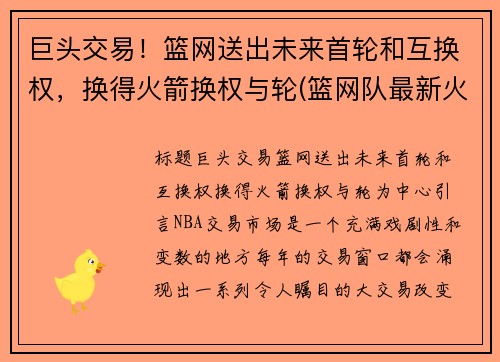 巨头交易！篮网送出未来首轮和互换权，换得火箭换权与轮(篮网队最新火

标题巨头交易篮网送出未来首轮和互换权换得火箭换权与轮为中心引言NBA交易市场是一个充满戏剧性和变数的地方每年的交易窗口都会涌现出一系列令人瞩目的大交易改变